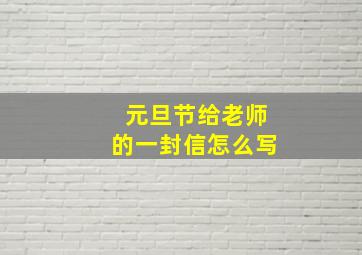 元旦节给老师
的一封信怎么写